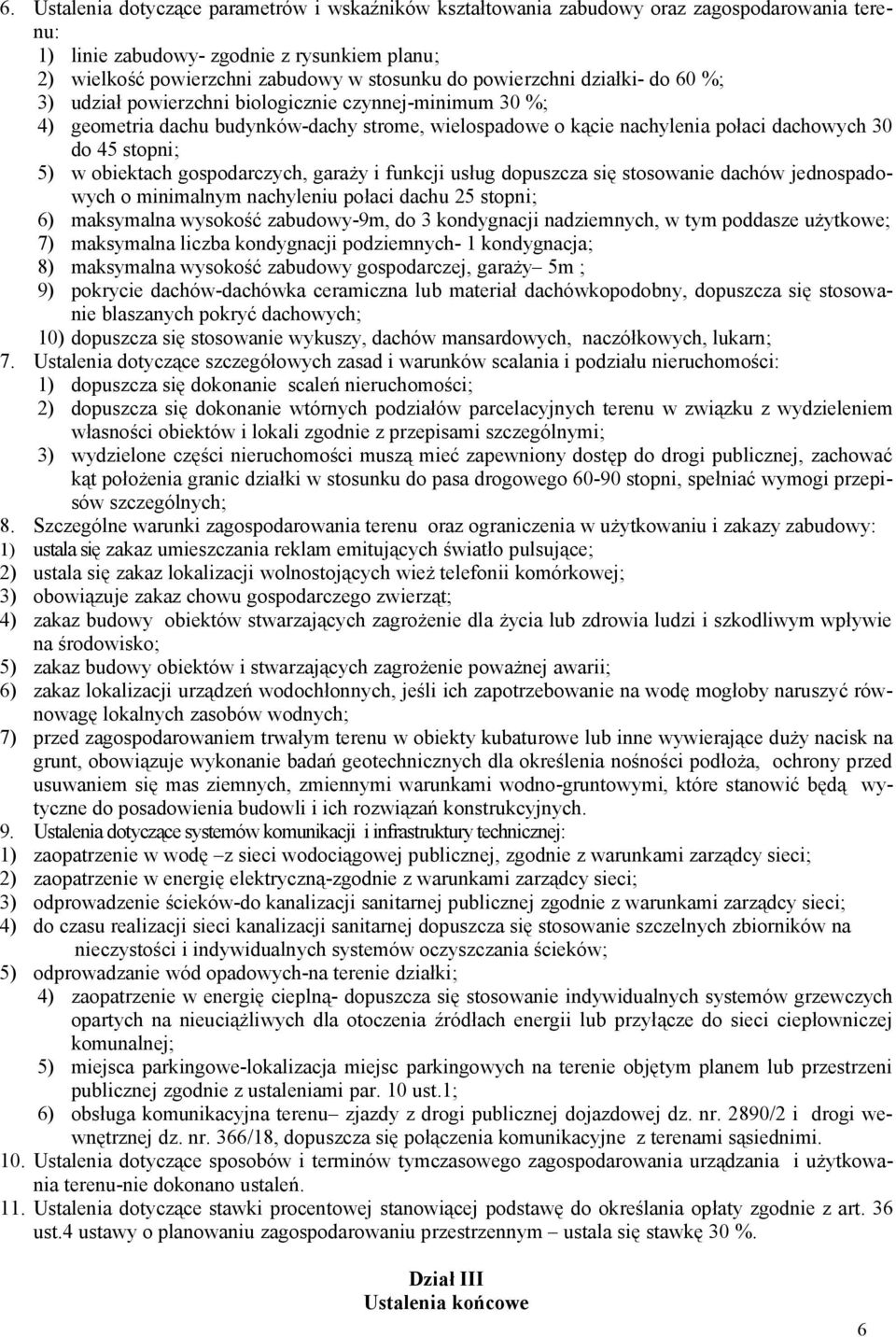 6. Ustalenia dotyczące parametrów i wskaźników kształtowania zabudowy oraz zagospodarowania terenu:
1) linie zabudowy- zgodnie z rysunkiem planu;
2) wielkość powierzchni zabudowy w stosunku do powierzchni działki- do 60 %;
3) udział powierzchni biologicznie czynnej-minimum 30 %;
4) geometria dachu budynków-dachy strome, wielospadowe o kącie nachylenia połaci dachowych 30 do 45 stopni;
5) w obiektach gospodarczych, garaży i funkcji usług dopuszcza się stosowanie dachów jednospadowych o minimalnym nachyleniu połaci dachu 25 stopni;
6) maksymalna wysokość zabudowy-9m, do 3 kondygnacji nadziemnych, w tym poddasze użytkowe;
7) maksymalna liczba kondygnacji podziemnych- 1 kondygnacja;
8) maksymalna wysokość zabudowy gospodarczej, garaży– 5m ;
9) pokrycie dachów-dachówka ceramiczna lub materiał dachówkopodobny, dopuszcza się stosowanie blaszanych pokryć dachowych;
10) dopuszcza się stosowanie wykuszy, dachów mansardowych, naczółkowych, lukarn;
7. Ustalenia dotyczące szczegółowych zasad i warunków scalania i podziału nieruchomości:
1) dopuszcza się dokonanie scaleń nieruchomości;
2) dopuszcza się dokonanie wtórnych podziałów parcelacyjnych terenu w związku z wydzieleniem własności obiektów i lokali zgodnie z przepisami szczególnymi;
3) wydzielone części nieruchomości muszą mieć zapewniony dostęp do drogi publicznej, zachować kąt położenia granic działki w stosunku do pasa drogowego 60-90 stopni, spełniać wymogi przepisów szczególnych;
8. Szczególne warunki zagospodarowania terenu oraz ograniczenia w użytkowaniu i zakazy zabudowy:
1) ustala się zakaz umieszczania reklam emitujących światło pulsujące;
2) ustala się zakaz lokalizacji wolnostojących wież telefonii komórkowej;
3) obowiązuje zakaz chowu gospodarczego zwierząt;
4) zakaz budowy obiektów stwarzających zagrożenie dla życia lub zdrowia ludzi i szkodliwym wpływie na środowisko;
5) zakaz budowy obiektów i stwarzających zagrożenie poważnej awarii;
6) zakaz lokalizacji urządzeń wodochłonnych, jeśli ich zapotrzebowanie na wodę mogłoby naruszyć równowagę lokalnych zasobów wodnych;
7) przed zagospodarowaniem trwałym terenu w obiekty kubaturowe lub inne wywierające duży nacisk na grunt, obowiązuje wykonanie badań geotechnicznych dla określenia nośności podłoża, ochrony przed usuwaniem się mas ziemnych, zmiennymi warunkami wodno-gruntowymi, które stanowić będą wytyczne do posadowienia budowli i ich rozwiązań konstrukcyjnych.
9. Ustalenia dotyczące systemów komunikacji i infrastruktury technicznej:
1) zaopatrzenie w wodę –z sieci wodociągowej publicznej, zgodnie z warunkami zarządcy sieci;
2) zaopatrzenie w energię elektryczną-zgodnie z warunkami zarządcy sieci;
3) odprowadzenie ścieków-do kanalizacji sanitarnej publicznej zgodnie z warunkami zarządcy sieci;
4) do czasu realizacji sieci kanalizacji sanitarnej dopuszcza się stosowanie szczelnych zbiorników na nieczystości i indywidualnych systemów oczyszczania ścieków;
5) odprowadzanie wód opadowych-na terenie działki;
4) zaopatrzenie w energię cieplną- dopuszcza się stosowanie indywidualnych systemów grzewczych opartych na nieuciążliwych dla otoczenia źródłach energii lub przyłącze do sieci ciepłowniczej komunalnej;
5) miejsca parkingowe-lokalizacja miejsc parkingowych na terenie objętym planem lub przestrzeni publicznej zgodnie z ustaleniami par. 10 ust.1;
6) obsługa komunikacyjna terenu– zjazdy z drogi publicznej dojazdowej dz. nr. 2890/2 i drogi wewnętrznej dz. nr. 366/18, dopuszcza się połączenia komunikacyjne z terenami sąsiednimi.
10. Ustalenia dotyczące sposobów i terminów tymczasowego zagospodarowania urządzania i użytkowania terenu-nie dokonano ustaleń.
11. Ustalenia dotyczące stawki procentowej stanowiącej podstawę do określania opłaty zgodnie z art. 36 ust.4 ustawy o planowaniu zagospodarowaniu przestrzennym – ustala się stawkę 30 %.

Dział III
Ustalenia końcowe

6